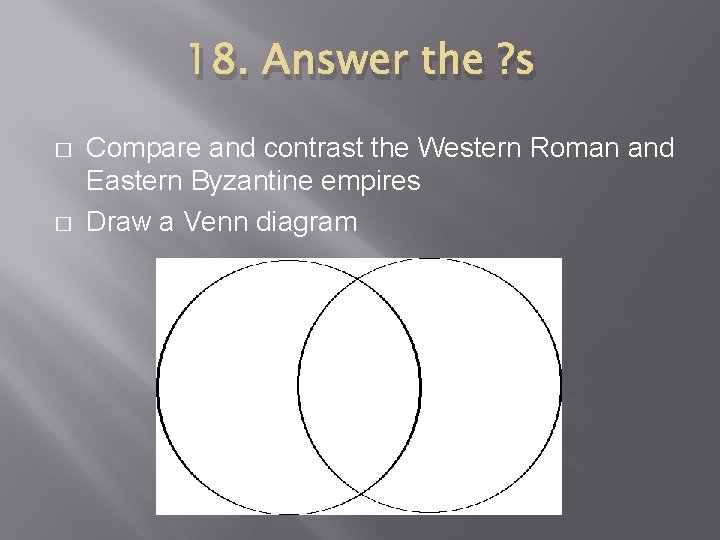 18. Answer the ?s

□ Compare and contrast the Western Roman and Eastern Byzantine empires

□ Draw a Venn diagram